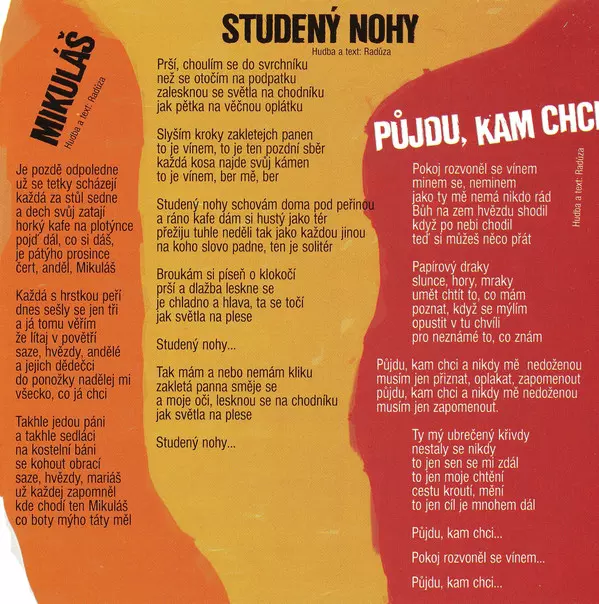 MIKULÁŠ
Hudba a text: Radůza

Je pozdě odpoledne
už se tetky scházejí
každá za stůl sedne
a dech svůj zatají
horký kafe na plotýnce
pojď dál, co si dáš,
je pátýho prosince
čert, anděl, Mikuláš

Každá s hrstkou peří
dnes sešly se jen tři
a já tomu věřím
že lítaj v povětří
saze, hvězdy, andělé
a jejich dědečci
do ponožky nadělej mi
všecko, co já chci

Takhle jedou páni
a takhle sedláci
na kostelní báni
se kohout obrací
saze, hvězdy, mariáš
už každej zapomněl
kde chodí ten Mikuláš
co boty mýho táty měl

STUDENÝ NOHY
Hudba a text: Radůza

Prší, choulím se do svrchníku
než se otočím na podpatku
zalesknou se světla na chodníku
jak pětka na věčnou oplátku

Slyším kroky zakletejch panen
to je vínem, to je ten pozdní sběr
každá kosa najde svůj kámen
to je vínem, ber mě, ber

Studený nohy schovám doma pod peřinou
a ráno kafe dám si hustý jako tér
přežiju tuhle neděli tak jako každou jinou
na koho slovo padne, ten je solitér

Broukám si píseň o klokočí
prší a dlažba leskne se
je chladno a hlava, ta se točí
jak světla na plese

Studený nohy...

Tak mám a nebo nemám kliku
zakletá panna směje se
a moje oči, lesknou se na chodníku
jak světla na plese

Studený nohy...

PŮJDU, KAM CHCI
Hudba a text: Radůza

Pokoj rozvoněl se vínem
minem se, neminem
jako ty mě nemá nikdo rád
Bůh na zem hvězdu shodil
když po nebi chodil
teď si můžeš něco přát

Papírový draky
slunce, hory, mraky
umět chtít to, co mám
poznat, když se mýlím
opustit v tu chvíli
pro neznámé to, co znám

Půjdu, kam chci a nikdy mě nedoženou
musím jen přiznat, oplakat, zapomenout
půjdu, kam chci a nikdy mě nedoženou
musím jen zapomenout.

Ty mý ubrečený křivdy
nestaly se nikdy
to jen sen se mi zdál
to jen moje chtění
cestu kroutí, mění
to jen cíl je mnohem dál

Půjdu, kam chci...

Pokoj rozvoněl se vínem...

Půjdu, kam chci...